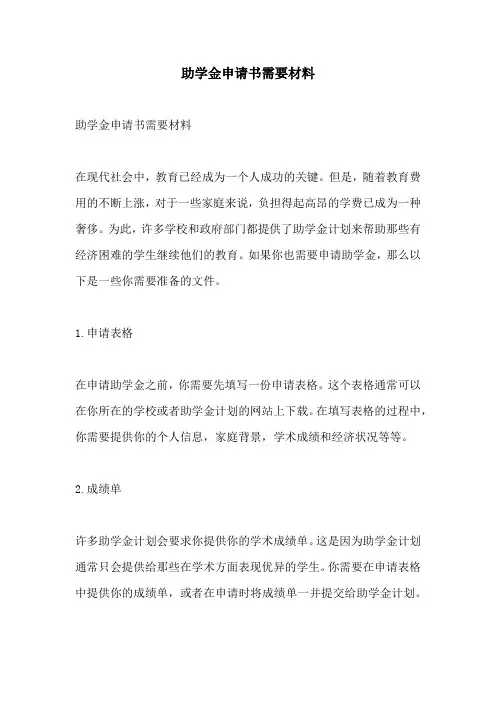 助学金申请书需要材料

助学金申请书需要材料

在现代社会中，教育已经成为一个人成功的关键。但是，随着教育费用的不断上涨，对于一些家庭来说，负担得起高昂的学费已成为一种奢侈。为此，许多学校和政府部门都提供了助学金计划来帮助那些有经济困难的学生继续他们的教育。如果你也需要申请助学金，那么以下是一些你需要准备的文件。

1.申请表格

在申请助学金之前，你需要先填写一份申请表格。这个表格通常可以在你所在的学校或者助学金计划的网站上下载。在填写表格的过程中，你需要提供你的个人信息，家庭背景，学术成绩和经济状况等等。

2.成绩单

许多助学金计划会要求你提供你的学术成绩单。这是因为助学金计划通常只会提供给那些在学术方面表现优异的学生。你需要在申请表格中提供你的成绩单，或者在申请时将成绩单一并提交给助学金计划。